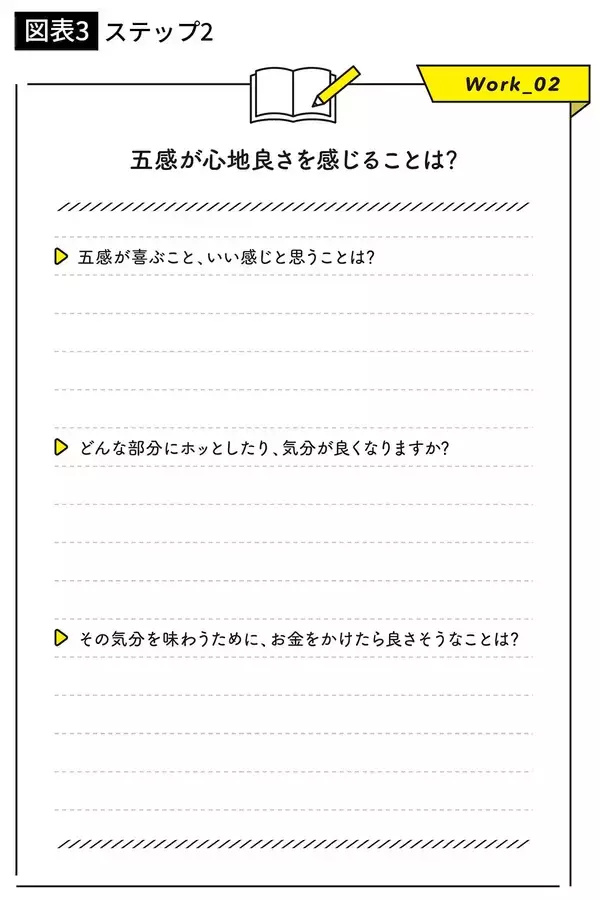 図表3 ステップ2

Work_02

五感が心地良さを感じることは?

五感が喜ぶこと、いい感じと思うことは?

どんな部分にホッとしたり、気分が良くなりますか?

その気分を味わうために、お金をかけたら良さそうなことは?